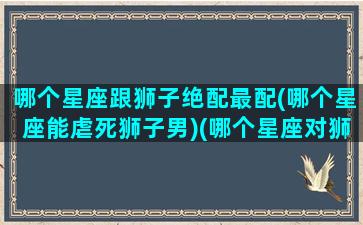 哪个星座跟狮子绝配最配(哪个星座能虐死狮子男)(哪个星座对狮